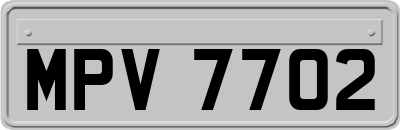 MPV 7702